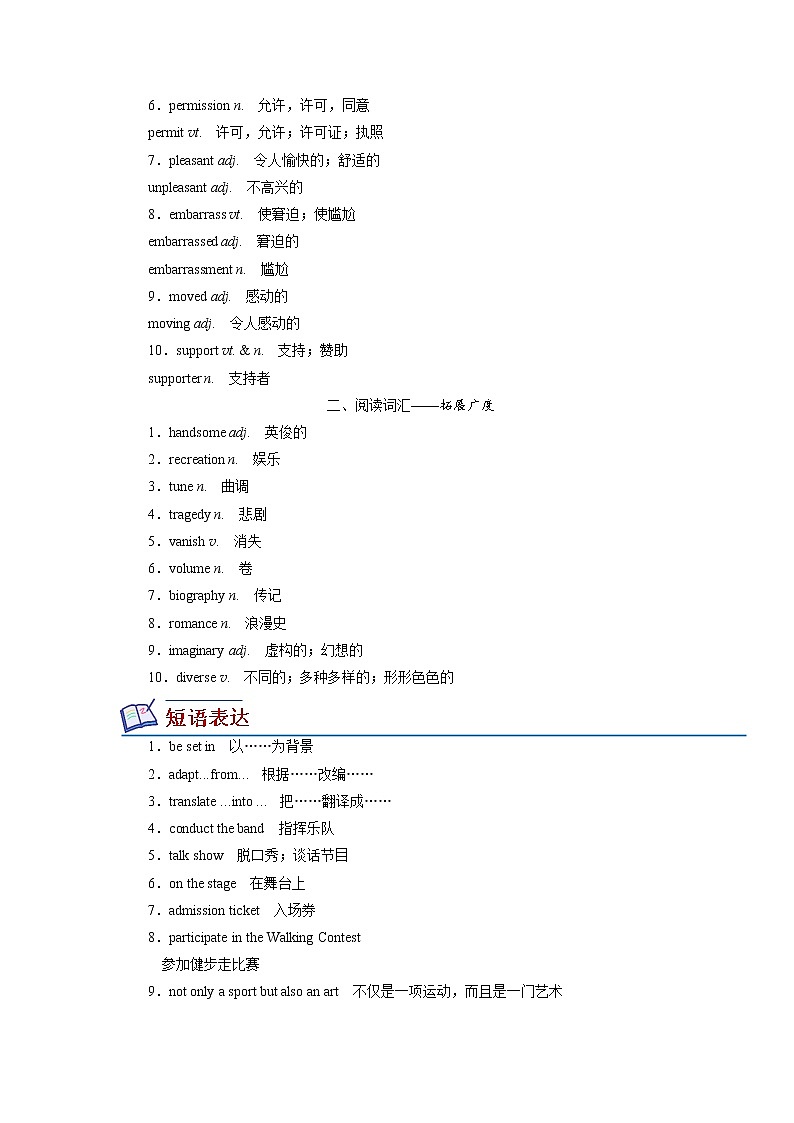 6．permission n.　允许，许可，同意

permit vt.　许可，允许；许可证；执照

7．pleasant adj.　令人愉快的；舒适的

unpleasant adj.　不高兴的

8．embarrass vt.　使窘迫；使尴尬

embarrassed adj.　窘迫的

embarrassment n.　尴尬

9．moved adj.　感动的

moving adj.　令人感动的

10．support vt. & n.　支持；赞助

supporter n.　支持者

二、阅读词汇——拓展广度

1．handsome adj.　英俊的

2．recreation n.　娱乐

3．tune n.　曲调

4．tragedy n.　悲剧

5．vanish v.　消失

6．volume n.　卷

7．biography n.　传记

8．romance n.　浪漫史

9．imaginary adj.　虚构的；幻想的

10．diverse v.　不同的；多种多样的；形形色色的

短语表达

1．be set in　以……为背景

2．adapt...from...　根据……改编……

3．translate ...into ...　把……翻译成……

4．conduct the band　指挥乐队

5．talk show　脱口秀；谈话节目

6．on the stage　在舞台上

7．admission ticket　入场券

8．participate in the Walking Contest

参加健步走比赛

9．not only a sport but also an art　不仅是一项运动，而且是一门艺术